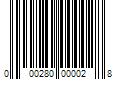 0 00280 00002 8